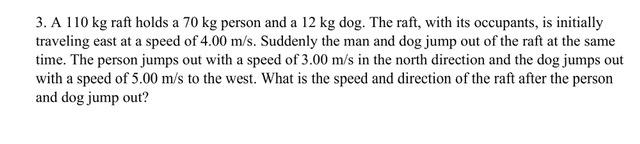 3. A 110 kg raft holds a 70 kg person and a 12 kg dog. The raft, with its occupants, is initially traveling east at a speed of 4.00 m/s. Suddenly the man and dog jump out of the raft at the same time. The person jumps out with a speed of 3.00 m/s in the north direction and the dog jumps out with a speed of 5.00 m/s to the west. What is the speed and direction of the raft after the person and dog jump out?